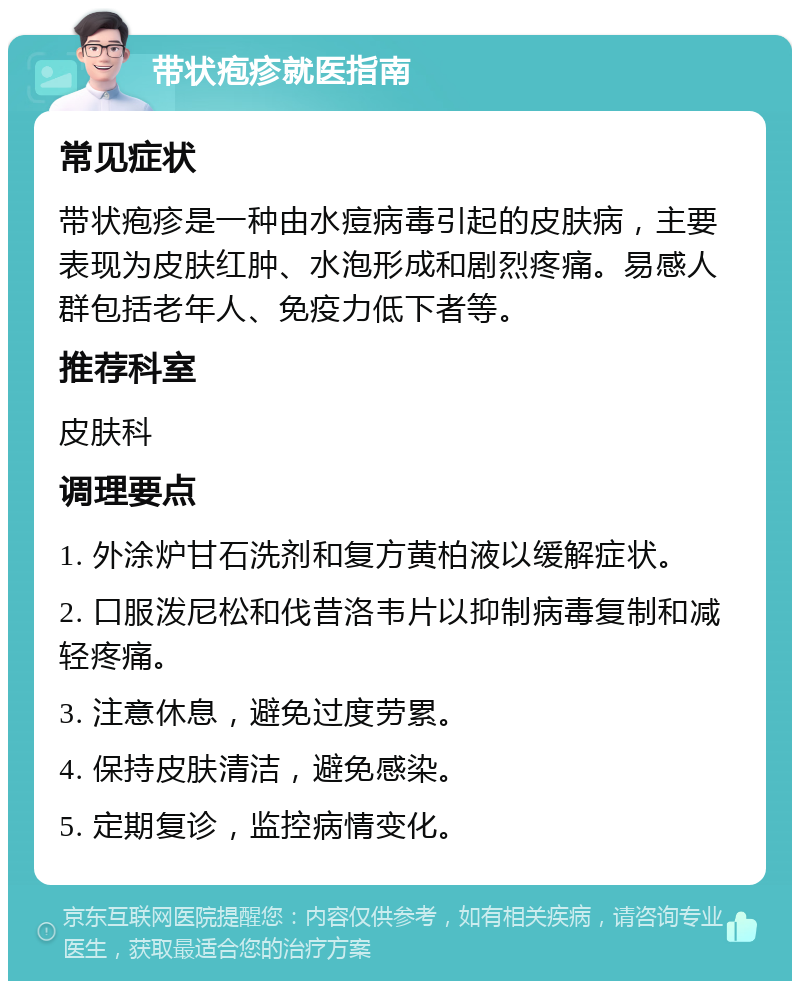 带状疱疹就医指南

常见症状

带状疱疹是一种由水痘病毒引起的皮肤病，主要表现为皮肤红肿、水泡形成和剧烈疼痛。易感人群包括老年人、免疫力低下者等。

推荐科室

皮肤科

调理要点

1. 外涂炉甘石洗剂和复方黄柏液以缓解症状。

2. 口服泼尼松和伐昔洛韦片以抑制病毒复制和减轻疼痛。

3. 注意休息，避免过度劳累。

4. 保持皮肤清洁，避免感染。

5. 定期复诊，监控病情变化。

京东互联网医院提醒您：内容仅供参考，如有相关疾病，请咨询专业医生，获取最适合您的治疗方案